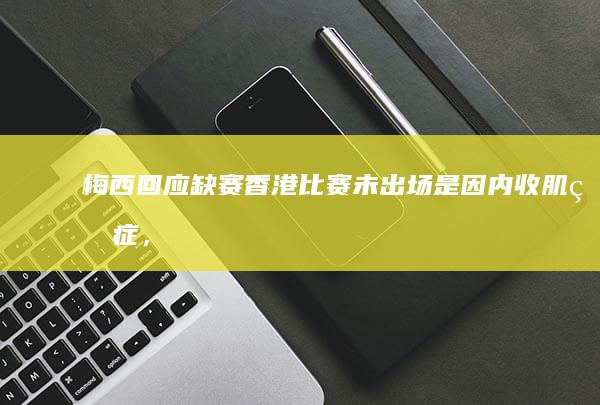 梅西回应缺赛香港比赛未出场是因内收肌ç症，